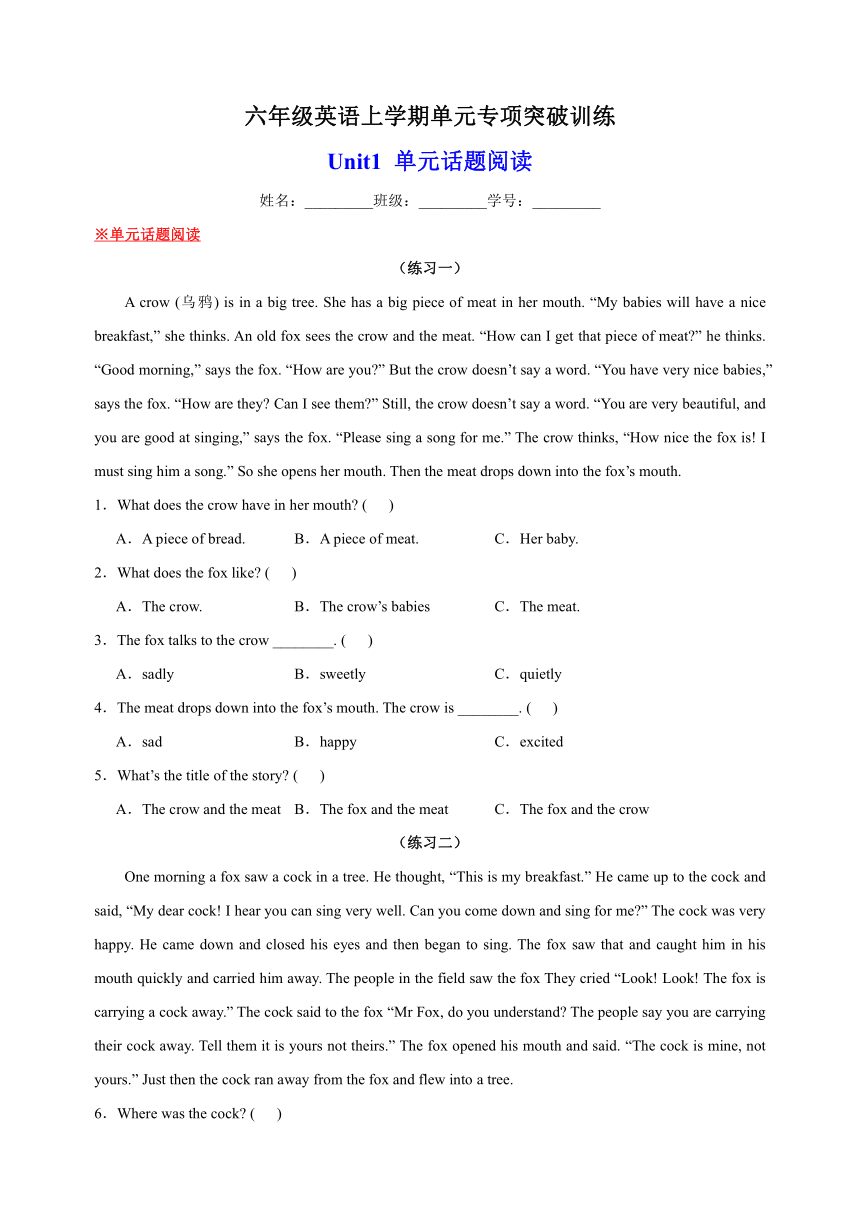 六年级英语上学期单元专项突破训练

Unit1 单元话题阅读

姓名：_________班级：_________学号：_________

※单元话题阅读

（练习一）

A crow (乌鸦) is in a big tree. She has a big piece of meat in her mouth. “My babies will have a nice breakfast,” she thinks. An old fox sees the crow and the meat. “How can I get that piece of meat?” he thinks. “Good morning,” says the fox. “How are you?” But the crow doesn’t say a word. “You have very nice babies,” says the fox. “How are they? Can I see them?” Still, the crow doesn’t say a word. “You are very beautiful, and you are good at singing,” says the fox. “Please sing a song for me.” The crow thinks, “How nice the fox is! I must sing him a song.” So she opens her mouth. Then the meat drops down into the fox’s mouth.

1．What does the crow have in her mouth? (　　)

A．A piece of bread.　　B．A piece of meat.　　C．Her baby.

2．What does the fox like? (　　)

A．The crow.　　B．The crow’s babies　　C．The meat.

3．The fox talks to the crow ________. (　　)

A．sadly　　B．sweetly　　C．quietly

4．The meat drops down into the fox’s mouth. The crow is ________. (　　)

A．sad　　B．happy　　C．excited

5．What’s the title of the story? (　　)

A．The crow and the meat　　B．The fox and the meat　　C．The fox and the crow

（练习二）

One morning a fox saw a cock in a tree. He thought, “This is my breakfast.” He came up to the cock and said, “My dear cock! I hear you can sing very well. Can you come down and sing for me?” The cock was very happy. He came down and closed his eyes and then began to sing. The fox saw that and caught him in his mouth quickly and carried him away. The people in the field saw the fox They cried “Look! Look! The fox is carrying a cock away.” The cock said to the fox “Mr Fox, do you understand? The people say you are carrying their cock away. Tell them it is yours not theirs.” The fox opened his mouth and said. “The cock is mine, not yours.” Just then the cock ran away from the fox and flew into a tree.

6．Where was the cock? (　　)